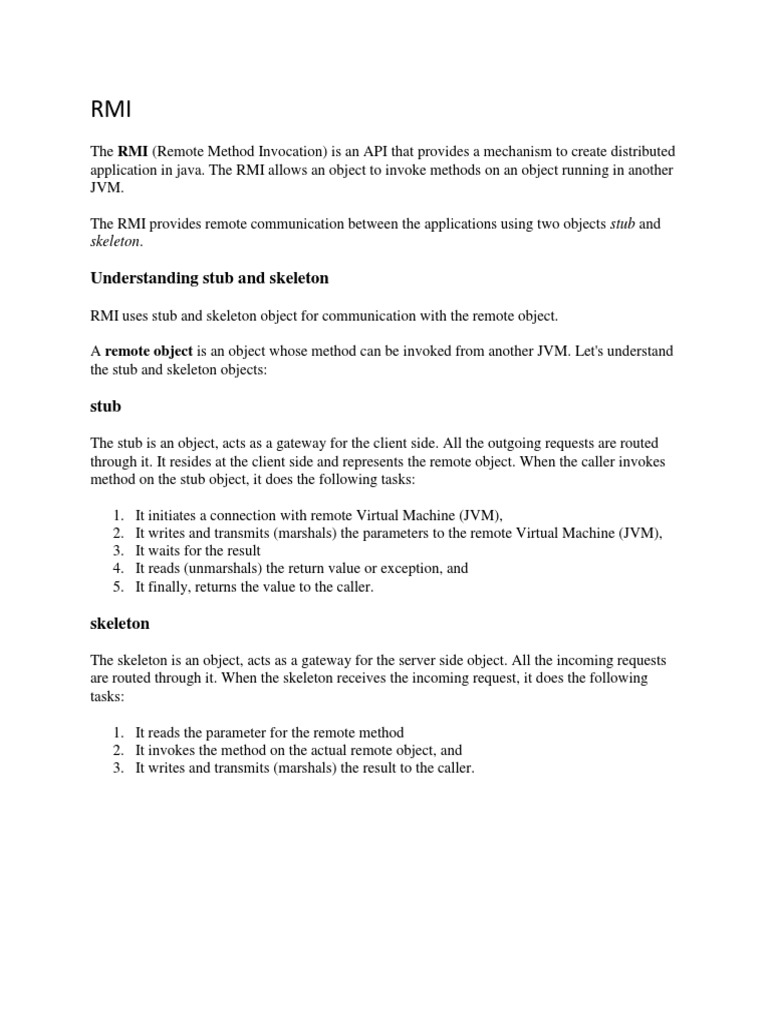 RMI

The RMI (Remote Method Invocation) is an API that provides a mechanism to create distributed application in java. The RMI allows an object to invoke methods on an object running in another JVM.

The RMI provides remote communication between the applications using two objects stub and skeleton.

Understanding stub and skeleton

RMI uses stub and skeleton object for communication with the remote object.

A remote object is an object whose method can be invoked from another JVM. Let's understand the stub and skeleton objects:

stub

The stub is an object, acts as a gateway for the client side. All the outgoing requests are routed through it. It resides at the client side and represents the remote object. When the caller invokes method on the stub object, it does the following tasks:

1. It initiates a connection with remote Virtual Machine (JVM),
2. It writes and transmits (marshals) the parameters to the remote Virtual Machine (JVM),
3. It waits for the result
4. It reads (unmarshals) the return value or exception, and
5. It finally, returns the value to the caller.

skeleton

The skeleton is an object, acts as a gateway for the server side object. All the incoming requests are routed through it. When the skeleton receives the incoming request, it does the following tasks:

1. It reads the parameter for the remote method
2. It invokes the method on the actual remote object, and
3. It writes and transmits (marshals) the result to the caller.